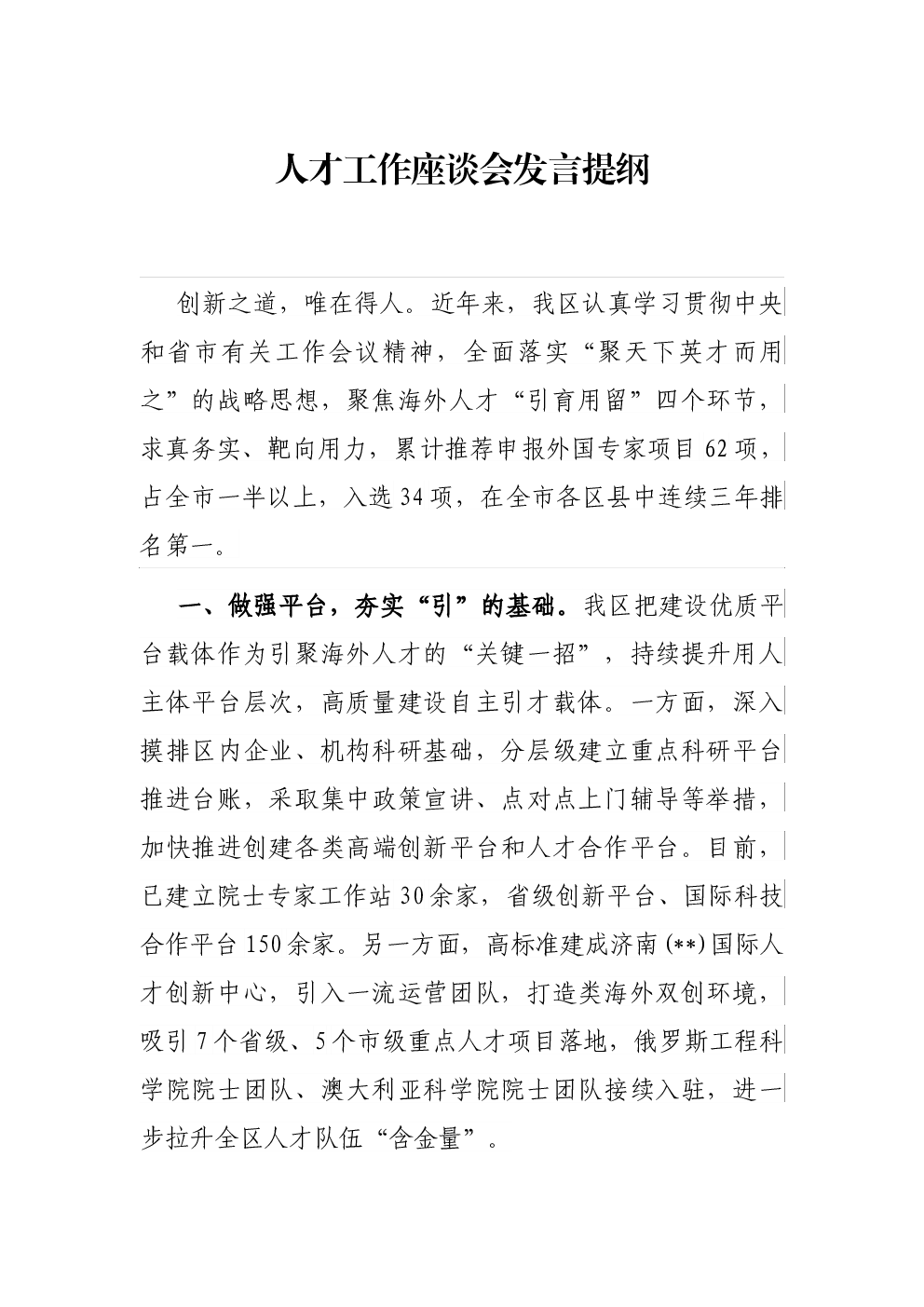 人才工作座谈会发言提纲

创新之道，唯在得人。近年来，我区认真学习贯彻中央和省市有关工作会议精神，全面落实“聚天下英才而用之”的战略思想，聚焦海外人才“引育用留”四个环节，求真务实、靶向用力，累计推荐申报外国专家项目62项，占全市一半以上，入选34项，在全市各区县中连续三年排名第一。

一、做强平台，夯实“引”的基础。我区把建设优质平台载体作为引聚海外人才的“关键一招”，持续提升用人主体平台层次，高质量建设自主引才载体。一方面，深入摸排区内企业、机构科研基础，分层级建立重点科研平台推进台账，采取集中政策宣讲、点对点上门辅导等举措，加快推进创建各类高端创新平台和人才合作平台。目前，已建立院士专家工作站30余家，省级创新平台、国际科技合作平台150余家。另一方面，高标准建成济南(**)国际人才创新中心，引入一流运营团队，打造类海外双创环境，吸引7个省级、5个市级重点人才项目落地，俄罗斯工程科学院院士团队、澳大利亚科学院院士团队接续入驻，进一步拉升全区人才队伍“含金量”。